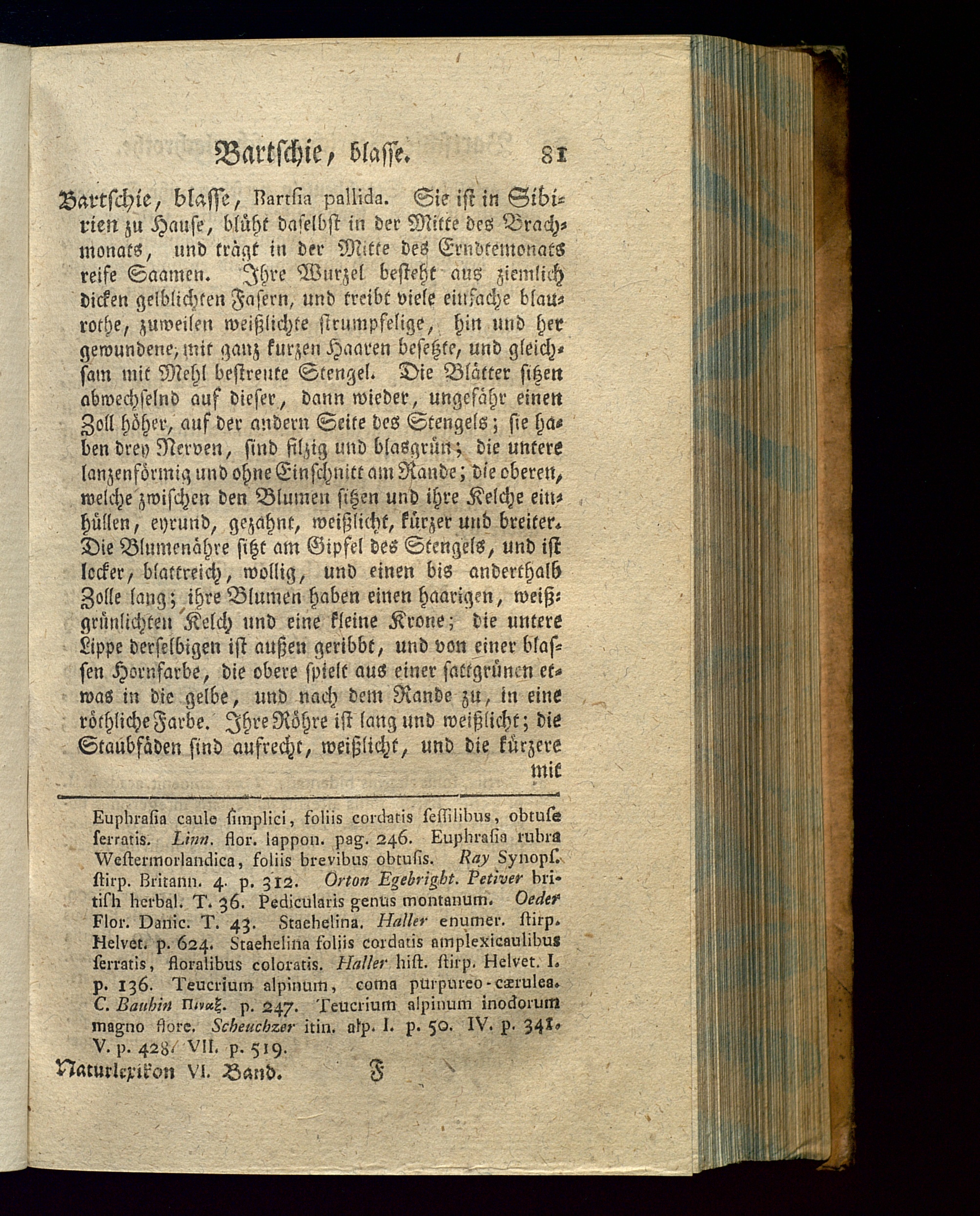 Bartschie, blasse. 81

Bartschie, blasse, Bartsia pallida. Sie ist in Sibirien zu Hause, blüht daselbst in der Mitte des Brachmonats, und trägt in der Mitte des Erndtemonats reife Saamen. Ihre Wurzel besteht aus ziemlich dicken gelblichten Fasern, und treibt viele einfache blaurothe, zuweilen weißlichte strumpfelige, hin und her gewundene, mit ganz kurzen Haaren besetzte, und gleichsam mit Mehl bestreute Stengel. Die Blätter sitzen abwechselnd auf dieser, dann wieder, ungefähr einen Zoll höher, auf der andern Seite des Stengels; sie haben drey Nerven, sind filzig und blasgrün; die untere lanzenförmig und ohne Einschnitt am Rande; die oberen, welche zwischen den Blumen sitzen und ihre Kelche einhüllen, eyrund, gezahnt, weißlicht, kürzer und breiter. Die Blumenähre sitzt am Gipfel des Stengels, und ist locker, blattreich, wollig, und einen bis anderthalb Zolle lang; ihre Blumen haben einen haarigen, weißgrünlichten Kelch und eine kleine Krone; die untere Lippe derselbigen ist außen geribbt, und von einer blassen Hornfarbe, die obere spielt aus einer sattgrünen etwas in die gelbe, und nach dem Rande zu, in eine röthliche Farbe. Ihre Röhre ist lang und weißlicht; die Staubfäden sind aufrecht, weißlicht, und die kürzere mit

Euphrasia caule simplici, foliis cordatis sessilibus, obtuse serratis. Linn. flor. lappon. pag. 246. Euphrasia rubra Westermorlandica, foliis brevibus obtusis. Ray Synops. stirp. Britann. 4. p. 312. Orton Egebright. Petiver british herbal. T. 36. Pedicularis genus montanum. Oeder Flor. Danic. T. 43. Staehelina. Haller enumer. stirp. Helvet. p. 624. Staehelina foliis cordatis amplexicaulibus serratis, floralibus coloratis. Haller hist. stirp. Helvet. I. p. 136. Teucrium alpinum, coma purpureo-cærulea. C. Bauhin Πιναξ. p. 247. Teucrium alpinum inodorum magno flore. Scheuchzer itin. alp. I. p. 50. IV. p. 341. V. p. 428. VII. p. 519.

Naturlexikon VI. Band. F